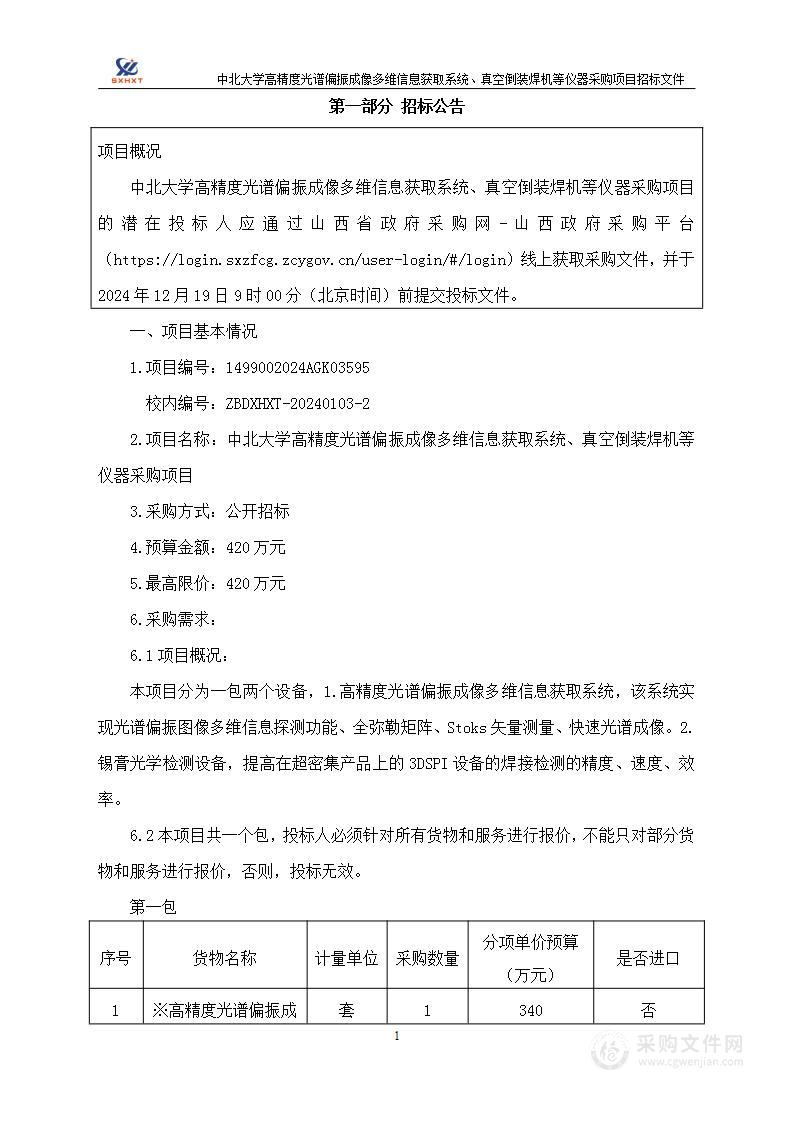 SXHXT

中北大学高精度光谱偏振成像多维信息获取系统、真空倒装焊机等仪器采购项目招标文件

第一部分 招标公告

项目概况

中北大学高精度光谱偏振成像多维信息获取系统、真空倒装焊机等仪器采购项目的潜在投标人应通过山西省政府采购网－山西政府采购平台（https://login.sxzfcg.zcygov.cn/user-login/#/login）线上获取采购文件，并于2024年12月19日9时00分（北京时间）前提交投标文件。

一、项目基本情况

1.项目编号：1499002024AGK03595

校内编号：ZBDXHXT-20240103-2

2.项目名称：中北大学高精度光谱偏振成像多维信息获取系统、真空倒装焊机等仪器采购项目

3.采购方式：公开招标

4.预算金额：420万元

5.最高限价：420万元

6.采购需求：

6.1项目概况：

本项目分为一包两个设备，1.高精度光谱偏振成像多维信息获取系统，该系统实现光谱偏振图像多维信息探测功能、全弥勒矩阵、Stoks矢量测量、快速光谱成像。2.锡膏光学检测设备，提高在超密集产品上的3DSPI设备的焊接检测的精度、速度、效率。

6.2本项目共一个包，投标人必须针对所有货物和服务进行报价，不能只对部分货物和服务进行报价，否则，投标无效。

第一包

| 序号 | 货物名称 | 计量单位 | 采购数量 | 分项单价预算（万元） | 是否进口 |
|---|---|---|---|---|---|
| 1 | ※高精度光谱偏振成 | 套 | 1 | 340 | 否 |

1

采购文件网
www.cgwenjian.com